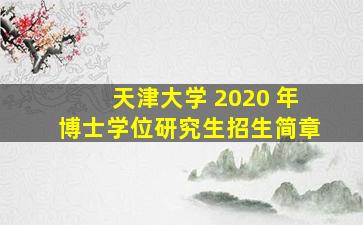 天津大学 2020 年
博士学位研究生招生简章